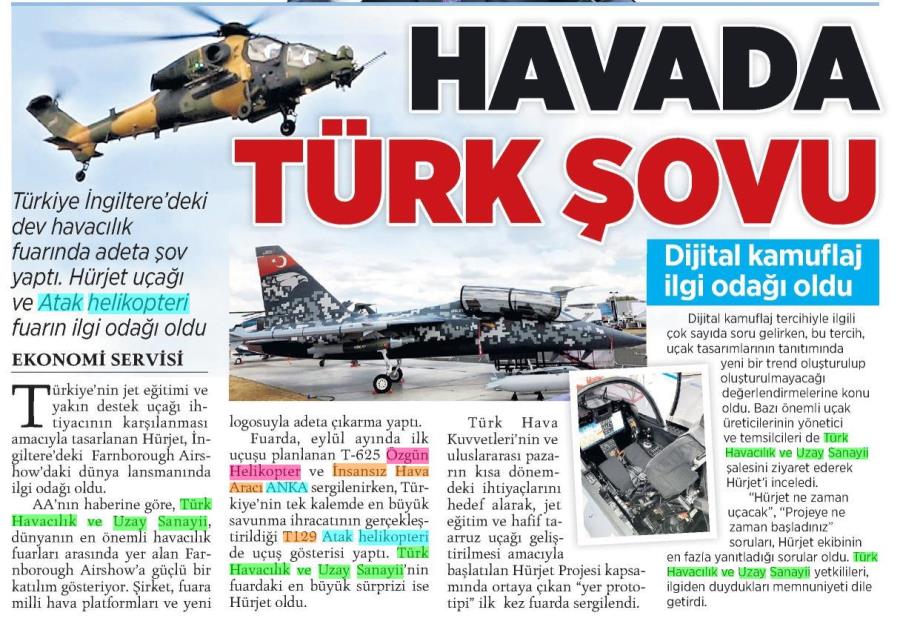 HAVADA TÜRK ŞOVU

Türkiye İngiltere'deki dev havacılık fuarında adeta şov yaptı. Hürjet uçağı ve Atak helikopteri fuarın ilgi odağı oldu

EKONOMİ SERVİSİ

Türkiye'nin jet eğitimi ve yakın destek uçağı ihtiyacının karşılanması amacıyla tasarlanan Hürjet, İngiltere'deki Farnborough Airshow'daki dünya lansmanında ilgi odağı oldu.

AA'nın haberine göre, Türk Havacılık ve Uzay Sanayii, dünyanın en önemli havacılık fuarları arasında yer alan Farnborough Airshow'a güçlü bir katılım gösteriyor. Şirket, fuara milli hava platformları ve yeni logosuyla adeta çıkarma yaptı.

Fuarda, eylül ayında ilk uçuşu planlanan T-625 Özgün Helikopter ve İnsansız Hava Aracı ANKA sergilenirken, Türkiye'nin tek kalemde en büyük savunma ihracatının gerçekleştirildiği T129 Atak helikopteri de uçuş gösterisi yaptı. Türk Havacılık ve Uzay Sanayii'nin fuardaki en büyük sürprizi ise Hürjet oldu.

Türk Hava Kuvvetleri'nin ve uluslararası pazarın kısa dönemdeki ihtiyaçlarını hedef alarak, jet eğitim ve hafif taarruz uçağı geliştirilmesi amacıyla başlatılan Hürjet Projesi kapsamında ortaya çıkan "yer prototipi" ilk kez fuarda sergilendi.

Dijital kamuflaj ilgi odağı oldu

Dijital kamuflaj tercihiyle ilgili çok sayıda soru gelirken, bu tercih, uçak tasarımlarının tanıtımında yeni bir trend oluşturulup oluşturulmayacağı değerlendirmelerine konu oldu. Bazı önemli uçak üreticilerinin yönetici ve temsilcileri de Türk Havacılık ve Uzay Sanayii şalesini ziyaret ederek Hürjet'i inceledi.

"Hürjet ne zaman uçacak", "Projeye ne zaman başladınız" soruları, Hürjet ekibinin en fazla yanıtladığı sorular oldu. Türk Havacılık ve Uzay Sanayii yetkilileri, ilgiden duydukları memnuniyeti dile getirdi.